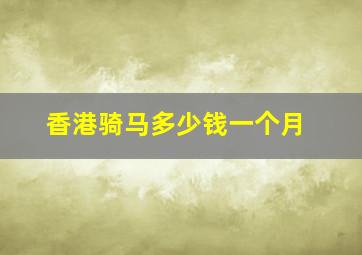 香港骑马多少钱一个月